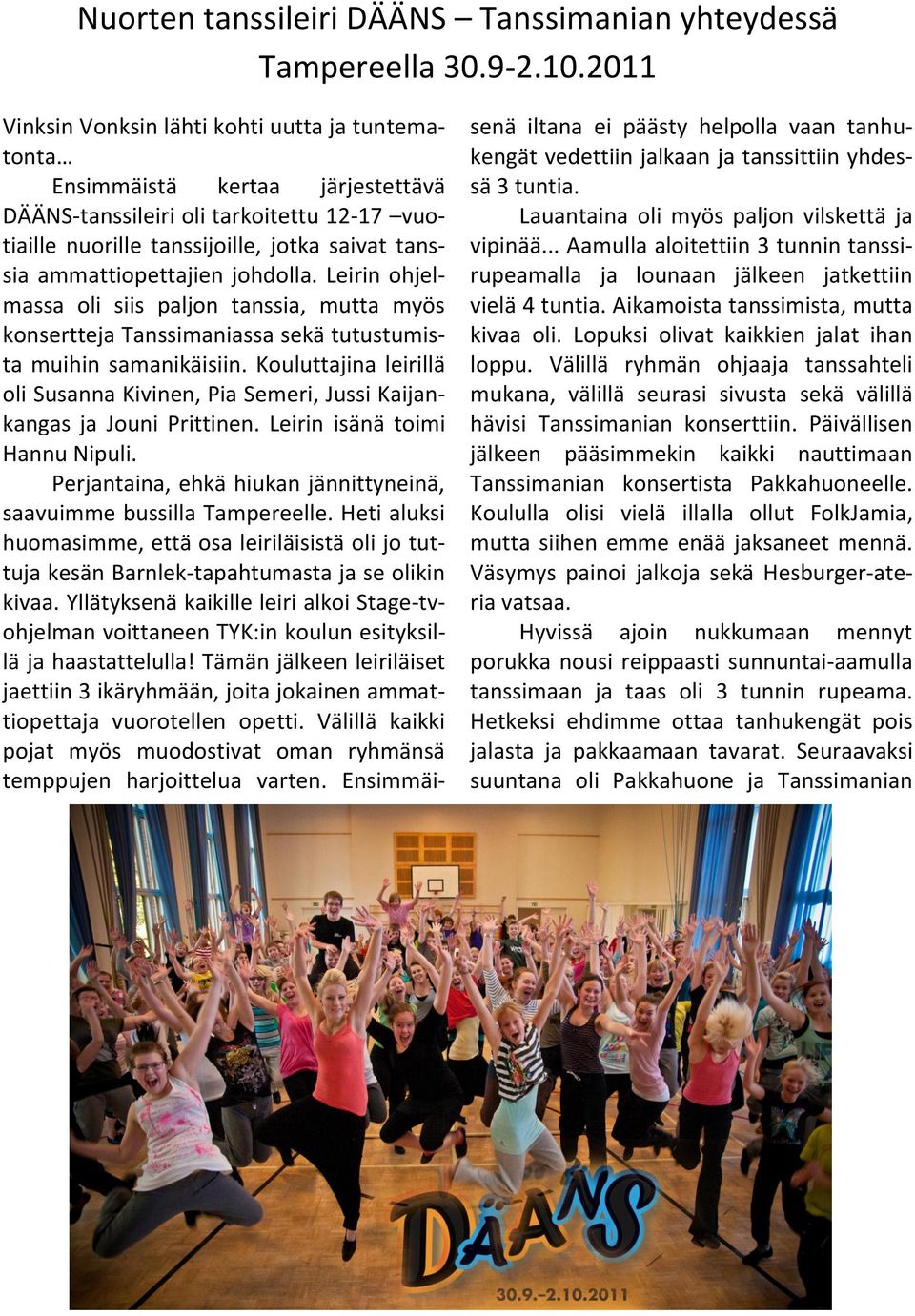 Nuorten tanssileiri DÄÄNS – Tanssimanian yhteydessä Tampereella 30.9-2.10.2011

Vinksin Vonksin lähti kohti uutta ja tuntematonta…

Ensimmäistä kertaa järjestettävä DÄÄNS-tanssileiri oli tarkoitettu 12-17 –vuotiaille nuorille tanssijoille, jotka saivat tanssia ammattiopettajien johdolla. Leirin ohjelmassa oli siis paljon tanssia, mutta myös konsertteja Tanssimaniassa sekä tutustumista muihin samanikäisiin. Kouluttajina leirillä oli Susanna Kivinen, Pia Semeri, Jussi Kaijankangas ja Jouni Prittinen. Leirin isänä toimi Hannu Nipuli.

Perjantaina, ehkä hiukan jännittyneinä, saavuimme bussilla Tampereelle. Heti aluksi huomasimme, että osa leiriläisistä oli jo tuttuja kesän Barnlek-tapahtumasta ja se olikin kivaa. Yllätyksenä kaikille leiri alkoi Stage-tv-ohjelman voittaneen TYK:in koulun esityksillä ja haastattelulla! Tämän jälkeen leiriläiset jaettiin 3 ikäryhmään, joita jokainen ammattiopettaja vuorotellen opetti. Välillä kaikki pojat myös muodostivat oman ryhmänsä temppujen harjoittelua varten. Ensimmäisenä iltana ei päästy helpolla vaan tanhukengät vedettiin jalkaan ja tanssittiin yhdessä 3 tuntia.

Lauantaina oli myös paljon vilskettä ja vipinää... Aamulla aloitettiin 3 tunnin tanssirupeamalla ja lounaan jälkeen jatkettiin vielä 4 tuntia. Aikamoista tanssimista, mutta kivaa oli. Lopuksi olivat kaikkien jalat ihan loppu. Välillä ryhmän ohjaaja tanssahteli mukana, välillä seurasi sivusta sekä välillä hävisi Tanssimanian konserttiin. Päivällisen jälkeen pääsimmekin kaikki nauttimaan Tanssimanian konsertista Pakkahuoneelle. Koululla olisi vielä illalla ollut FolkJamia, mutta siihen emme enää jaksaneet mennä. Väsymys painoi jalkoja sekä Hesburger-ateria vatsaa.

Hyvissä ajoin nukkumaan mennyt porukka nousi reippaasti sunnuntai-aamulla tanssimaan ja taas oli 3 tunnin rupeama. Hetkeksi ehdimme ottaa tanhukengät pois jalasta ja pakkaamaan tavarat. Seuraavaksi suuntana oli Pakkahuone ja Tanssimanian

DÄÄNS
30.9.–2.10.2011